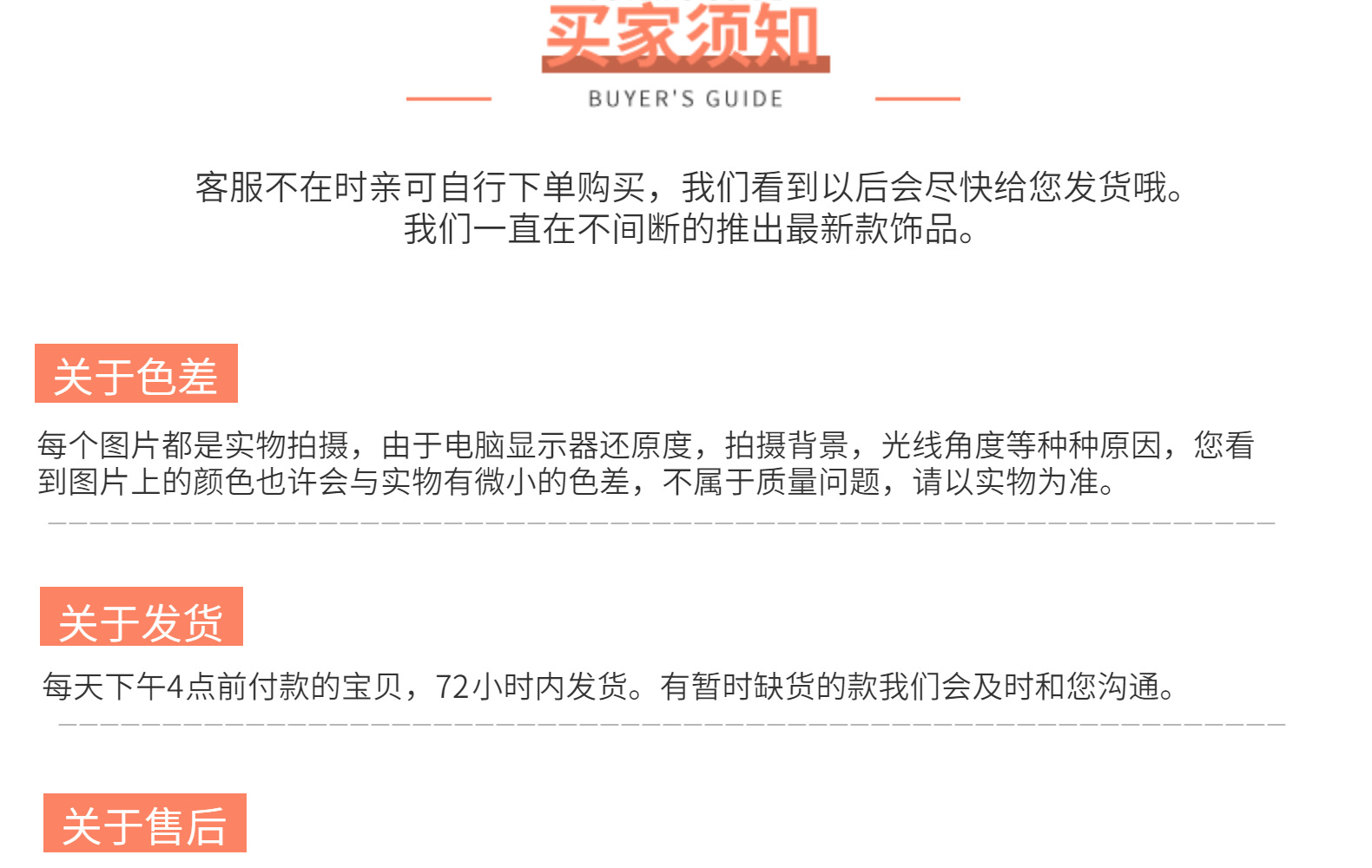 买家须知

BUYER'S GUIDE

客服不在时亲可自行下单购买，我们看到以后会尽快给您发货哦。
我们一直在不间断的推出最新款饰品。

关于色差

每个图片都是实物拍摄，由于电脑显示器还原度，拍摄背景，光线角度等种种原因，您看到图片上的颜色也许会与实物有微小的色差，不属于质量问题，请以实物为准。

关于发货

每天下午4点前付款的宝贝，72小时内发货。有暂时缺货的款我们会及时和您沟通。

关于售后